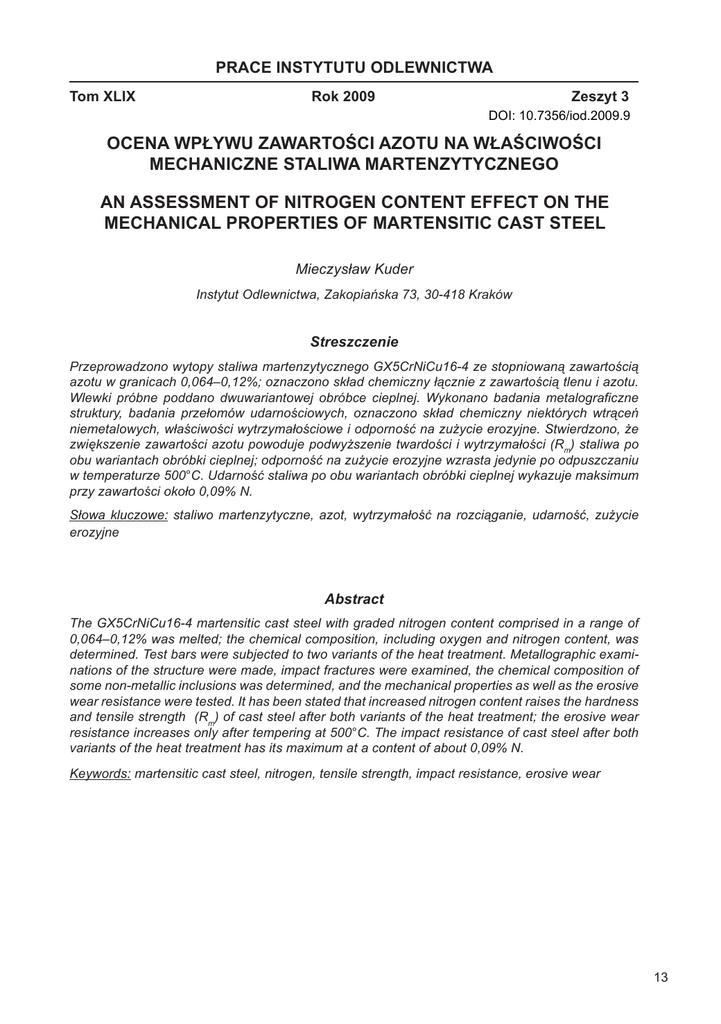 PRACE INSTYTUTU ODLEWNICTWA

Tom XLIX Rok 2009 Zeszyt 3

DOI: 10.7356/iod.2009.9

OCENA WPŁYWU ZAWARTOŚCI AZOTU NA WŁAŚCIWOŚCI MECHANICZNE STALIWA MARTENZYTYCZNEGO

AN ASSESSMENT OF NITROGEN CONTENT EFFECT ON THE MECHANICAL PROPERTIES OF MARTENSITIC CAST STEEL

Mieczysław Kuder

Instytut Odlewnictwa, Zakopiańska 73, 30-418 Kraków

Streszczenie

Przeprowadzono wytopy staliwa martenzytycznego GX5CrNiCu16-4 ze stopniowaną zawartością azotu w granicach 0,064–0,12%; oznaczono skład chemiczny łącznie z zawartością tlenu i azotu. Wlewki próbne poddano dwuwariantowej obróbce cieplnej. Wykonano badania metalograficzne struktury, badania przełomów udarnościowych, oznaczono skład chemiczny niektórych wtrąceń niemetalowych, właściwości wytrzymałościowe i odporność na zużycie erozyjne. Stwierdzono, że zwiększenie zawartości azotu powoduje podwyższenie twardości i wytrzymałości ($R_m$) staliwa po obu wariantach obróbki cieplnej; odporność na zużycie erozyjne wzrasta jedynie po odpuszczaniu w temperaturze 500°C. Udarność staliwa po obu wariantach obróbki cieplnej wykazuje maksimum przy zawartości około 0,09% N.

Słowa kluczowe: staliwo martenzytyczne, azot, wytrzymałość na rozciąganie, udarność, zużycie erozyjne

Abstract

The GX5CrNiCu16-4 martensitic cast steel with graded nitrogen content comprised in a range of 0,064–0,12% was melted; the chemical composition, including oxygen and nitrogen content, was determined. Test bars were subjected to two variants of the heat treatment. Metallographic examinations of the structure were made, impact fractures were examined, the chemical composition of some non-metallic inclusions was determined, and the mechanical properties as well as the erosive wear resistance were tested. It has been stated that increased nitrogen content raises the hardness and tensile strength ($R_m$) of cast steel after both variants of the heat treatment; the erosive wear resistance increases only after tempering at 500°C. The impact resistance of cast steel after both variants of the heat treatment has its maximum at a content of about 0,09% N.

Keywords: martensitic cast steel, nitrogen, tensile strength, impact resistance, erosive wear

13